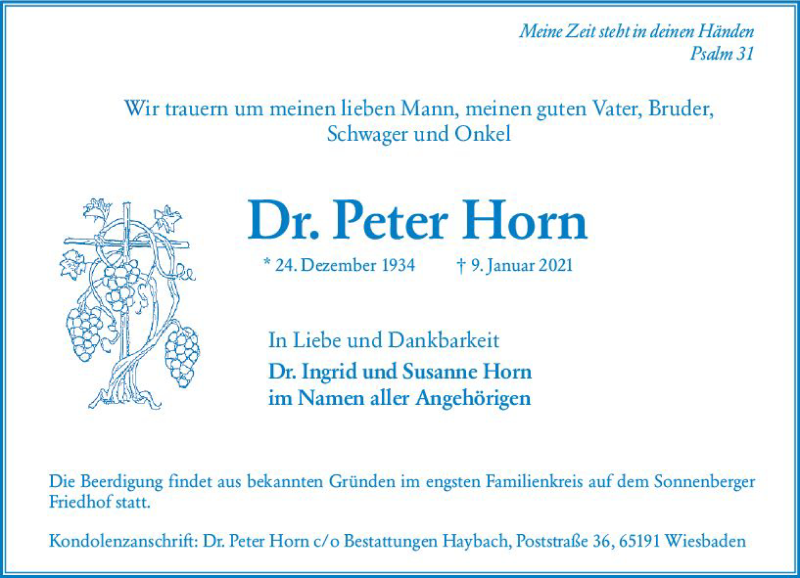 Meine Zeit steht in deinen Händen
Psalm 31

Wir trauern um meinen lieben Mann, meinen guten Vater, Bruder, Schwager und Onkel

Dr. Peter Horn

* 24. Dezember 1934 † 9. Januar 2021

In Liebe und Dankbarkeit

Dr. Ingrid und Susanne Horn
im Namen aller Angehörigen

Die Beerdigung findet aus bekannten Gründen im engsten Familienkreis auf dem Sonnenberger Friedhof statt.

Kondolenzanschrift: Dr. Peter Horn c/o Bestattungen Haybach, Poststraße 36, 65191 Wiesbaden